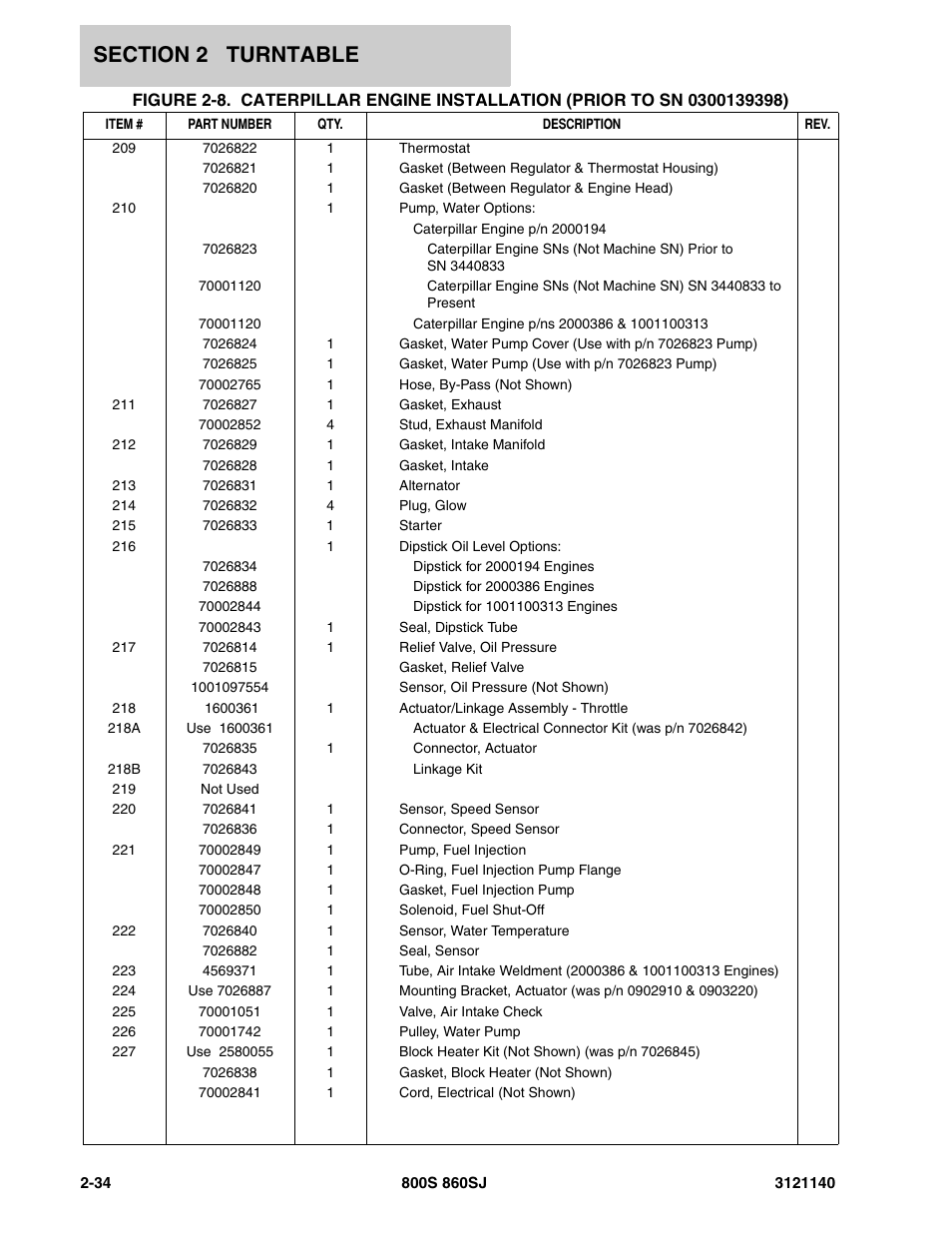 SECTION 2 TURNTABLE

FIGURE 2-8. CATERPILLAR ENGINE INSTALLATION (PRIOR TO SN 0300139398)

| ITEM # | PART NUMBER | QTY. | DESCRIPTION | REV. |
|---|---|---|---|---|
| 209 | 7026822 | 1 | Thermostat | |
| | 7026821 | 1 | Gasket (Between Regulator & Thermostat Housing) | |
| | 7026820 | 1 | Gasket (Between Regulator & Engine Head) | |
| 210 | | 1 | Pump, Water Options: | |
| | | | Caterpillar Engine p/n 2000194 | |
| | 7026823 | | Caterpillar Engine SNs (Not Machine SN) Prior to SN 3440833 | |
| | 70001120 | | Caterpillar Engine SNs (Not Machine SN) SN 3440833 to Present | |
| | 70001120 | | Caterpillar Engine p/ns 2000386 & 1001100313 | |
| | 7026824 | 1 | Gasket, Water Pump Cover (Use with p/n 7026823 Pump) | |
| | 7026825 | 1 | Gasket, Water Pump (Use with p/n 7026823 Pump) | |
| | 70002765 | 1 | Hose, By-Pass (Not Shown) | |
| 211 | 7026827 | 1 | Gasket, Exhaust | |
| | 70002852 | 4 | Stud, Exhaust Manifold | |
| 212 | 7026829 | 1 | Gasket, Intake Manifold | |
| | 7026828 | 1 | Gasket, Intake | |
| 213 | 7026831 | 1 | Alternator | |
| 214 | 7026832 | 4 | Plug, Glow | |
| 215 | 7026833 | 1 | Starter | |
| 216 | | 1 | Dipstick Oil Level Options: | |
| | 7026834 | | Dipstick for 2000194 Engines | |
| | 7026888 | | Dipstick for 2000386 Engines | |
| | 70002844 | | Dipstick for 1001100313 Engines | |
| | 70002843 | 1 | Seal, Dipstick Tube | |
| 217 | 7026814 | 1 | Relief Valve, Oil Pressure | |
| | 7026815 | | Gasket, Relief Valve | |
| | 1001097554 | | Sensor, Oil Pressure (Not Shown) | |
| 218 | 1600361 | 1 | Actuator/Linkage Assembly - Throttle | |
| 218A | Use 1600361 | | Actuator & Electrical Connector Kit (was p/n 7026842) | |
| | 7026835 | 1 | Connector, Actuator | |
| 218B | 7026843 | | Linkage Kit | |
| 219 | Not Used | | | |
| 220 | 7026841 | 1 | Sensor, Speed Sensor | |
| | 7026836 | 1 | Connector, Speed Sensor | |
| 221 | 70002849 | 1 | Pump, Fuel Injection | |
| | 70002847 | 1 | O-Ring, Fuel Injection Pump Flange | |
| | 70002848 | 1 | Gasket, Fuel Injection Pump | |
| | 70002850 | 1 | Solenoid, Fuel Shut-Off | |
| 222 | 7026840 | 1 | Sensor, Water Temperature | |
| | 7026882 | 1 | Seal, Sensor | |
| 223 | 4569371 | 1 | Tube, Air Intake Weldment (2000386 & 1001100313 Engines) | |
| 224 | Use 7026887 | 1 | Mounting Bracket, Actuator (was p/n 0902910 & 0903220) | |
| 225 | 70001051 | 1 | Valve, Air Intake Check | |
| 226 | 70001742 | 1 | Pulley, Water Pump | |
| 227 | Use 2580055 | 1 | Block Heater Kit (Not Shown) (was p/n 7026845) | |
| | 7026838 | 1 | Gasket, Block Heater (Not Shown) | |
| | 70002841 | 1 | Cord, Electrical (Not Shown) | |

2-34 800S 860SJ 3121140